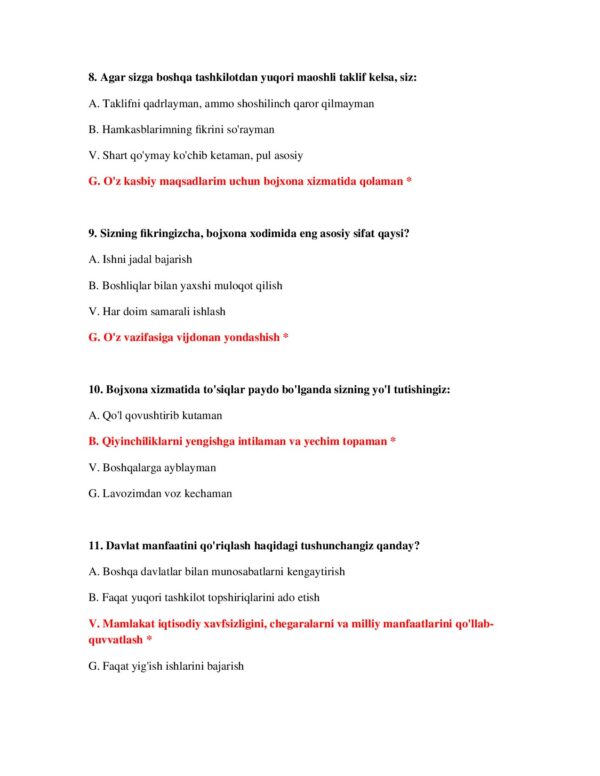 8. Agar sizga boshqa tashkilotdan yuqori maoshli taklif kelsa, siz:

A. Taklifni qadrlayman, ammo shoshilinch qaror qilmayman

B. Hamkasblarimning fikrini so'rayman

V. Shart qo'ymay ko'chib ketaman, pul asosiy

G. O'z kasbiy maqsadlarim uchun bojxona xizmatida qolaman *

9. Sizning fikringizcha, bojxona xodimida eng asosiy sifat qaysi?

A. Ishni jadal bajarish

B. Boshliqlar bilan yaxshi muloqot qilish

V. Har doim samarali ishlash

G. O'z vazifasiga vijdonan yondashish *

10. Bojxona xizmatida to'siqlar paydo bo'lganda sizning yo'l tutishingiz:

A. Qo'l qovushtirib kutaman

B. Qiyinchiliklarni yengishga intilaman va yechim topaman *

V. Boshqalarga ayblayman

G. Lavozimdan voz kechaman

11. Davlat manfaatini qo'riqlash haqidagi tushunchangiz qanday?

A. Boshqa davlatlar bilan munosabatlarni kengaytirish

B. Faqat yuqori tashkilot topshiriqlarini ado etish

V. Mamlakat iqtisodiy xavfsizligini, chegaralarni va milliy manfaatlarini qo'llab-quvvatlash *

G. Faqat yig'ish ishlarini bajarish